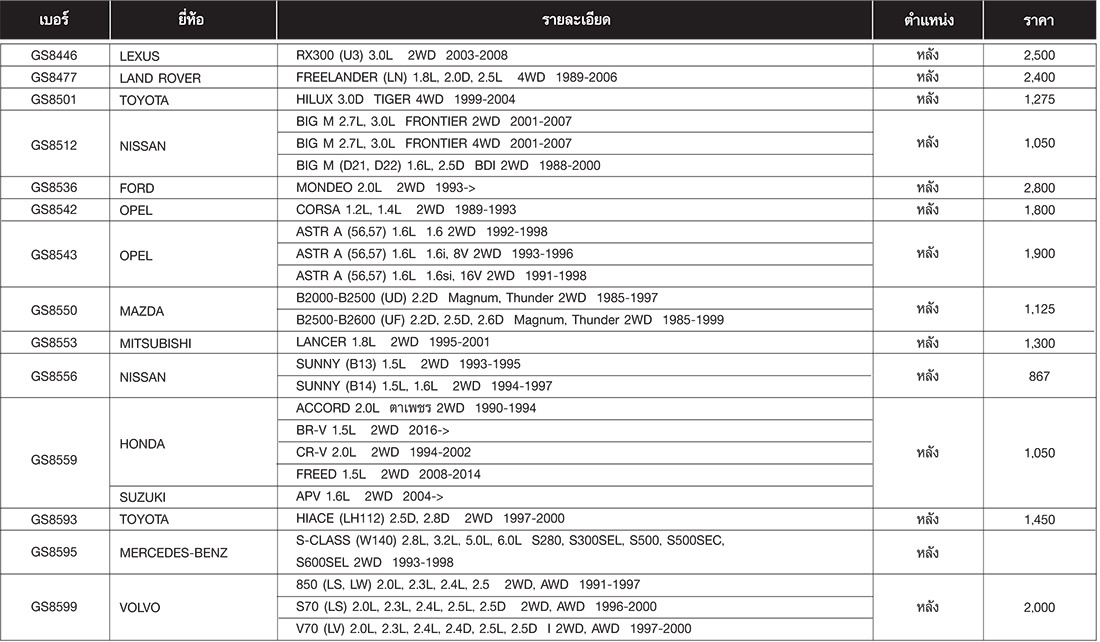 | เบอร์ | ยี่ห้อ | รายละเอียด | ตำแหน่ง | ราคา |
|---|---|---|---|---|
| GS8446 | LEXUS | RX300 (U3) 3.0L 2WD 2003-2008 | หลัง | 2,500 |
| GS8477 | LAND ROVER | FREELANDER (LN) 1.8L, 2.0D, 2.5L 4WD 1989-2006 | หลัง | 2,400 |
| GS8501 | TOYOTA | HILUX 3.0D TIGER 4WD 1999-2004 | หลัง | 1,275 |
| GS8512 | NISSAN | BIG M 2.7L, 3.0L FRONTIER 2WD 2001-2007 | หลัง | 1,050 |
| | | BIG M 2.7L, 3.0L FRONTIER 4WD 2001-2007 | | |
| | | BIG M (D21, D22) 1.6L, 2.5D BDI 2WD 1988-2000 | | |
| GS8536 | FORD | MONDEO 2.0L 2WD 1993-> | หลัง | 2,800 |
| GS8542 | OPEL | CORSA 1.2L, 1.4L 2WD 1989-1993 | หลัง | 1,800 |
| GS8543 | OPEL | ASTR A (56,57) 1.6L 1.6 2WD 1992-1998 | หลัง | 1,900 |
| | | ASTR A (56,57) 1.6L 1.6i, 8V 2WD 1993-1996 | | |
| | | ASTR A (56,57) 1.6L 1.6si, 16V 2WD 1991-1998 | | |
| GS8550 | MAZDA | B2000-B2500 (UD) 2.2D Magnum, Thunder 2WD 1985-1997 | หลัง | 1,125 |
| | | B2500-B2600 (UF) 2.2D, 2.5D, 2.6D Magnum, Thunder 2WD 1985-1999 | | |
| GS8553 | MITSUBISHI | LANCER 1.8L 2WD 1995-2001 | หลัง | 1,300 |
| GS8556 | NISSAN | SUNNY (B13) 1.5L 2WD 1993-1995 | หลัง | 867 |
| | | SUNNY (B14) 1.5L, 1.6L 2WD 1994-1997 | | |
| GS8559 | HONDA | ACCORD 2.0L ตาเพชร 2WD 1990-1994 | หลัง | 1,050 |
| | | BR-V 1.5L 2WD 2016-> | | |
| | | CR-V 2.0L 2WD 1994-2002 | | |
| | | FREED 1.5L 2WD 2008-2014 | | |
| | SUZUKI | APV 1.6L 2WD 2004-> | | |
| GS8593 | TOYOTA | HIACE (LH112) 2.5D, 2.8D 2WD 1997-2000 | หลัง | 1,450 |
| GS8595 | MERCEDES-BENZ | S-CLASS (W140) 2.8L, 3.2L, 5.0L, 6.0L S280, S300SEL, S500, S500SEC, S600SEL 2WD 1993-1998 | หลัง | |
| GS8599 | VOLVO | 850 (LS, LW) 2.0L, 2.3L, 2.4L, 2.5 2WD, AWD 1991-1997 | หลัง | 2,000 |
| | | S70 (LS) 2.0L, 2.3L, 2.4L, 2.5L, 2.5D 2WD, AWD 1996-2000 | | |
| | | V70 (LV) 2.0L, 2.3L, 2.4L, 2.4D, 2.5L, 2.5D I 2WD, AWD 1997-2000 | | |